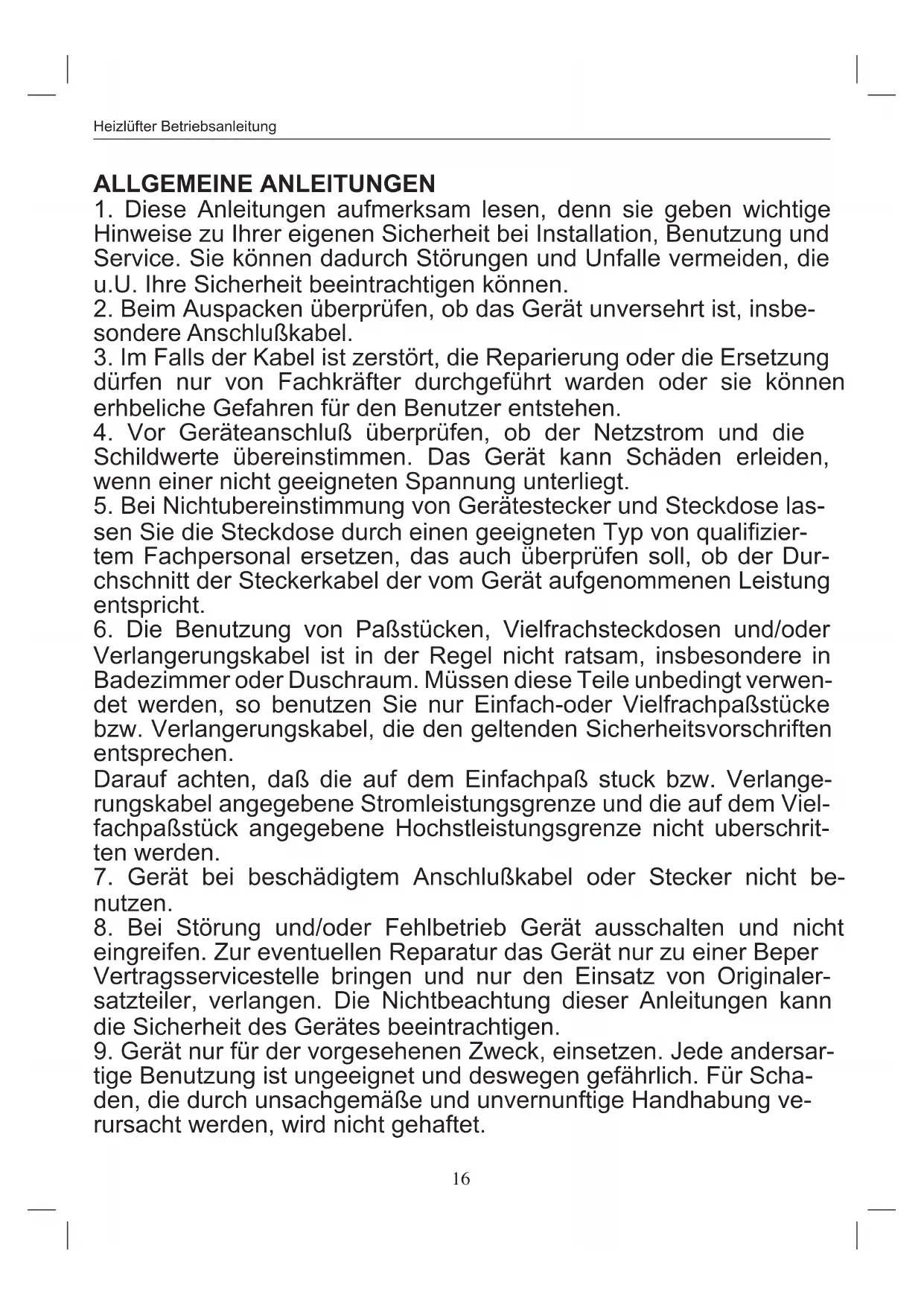 Heizlüfter Betriebsanleitung

ALLGEMEINE ANLEITUNGEN
1. Diese Anleitungen aufmerksam lesen, denn sie geben wichtige Hinweise zu Ihrer eigenen Sicherheit bei Installation, Benutzung und Service. Sie können dadurch Störungen und Unfalle vermeiden, die u.U. Ihre Sicherheit beeintrachtigen können.
2. Beim Auspacken überprüfen, ob das Gerät unversehrt ist, insbesondere Anschlußkabel.
3. Im Falls der Kabel ist zerstört, die Reparierung oder die Ersetzung dürfen nur von Fachkräfter durchgeführt warden oder sie können erhbeliche Gefahren für den Benutzer entstehen.
4. Vor Geräteanschluß überprüfen, ob der Netzstrom und die Schildwerte übereinstimmen. Das Gerät kann Schäden erleiden, wenn einer nicht geeigneten Spannung unterliegt.
5. Bei Nichtubereinstimmung von Gerätestecker und Steckdose lassen Sie die Steckdose durch einen geeigneten Typ von qualifiziertem Fachpersonal ersetzen, das auch überprüfen soll, ob der Durchschnitt der Steckerkabel der vom Gerät aufgenommenen Leistung entspricht.
6. Die Benutzung von Paßstücken, Vielfrachsteckdosen und/oder Verlangerungskabel ist in der Regel nicht ratsam, insbesondere in Badezimmer oder Duschraum. Müssen diese Teile unbedingt verwendet werden, so benutzen Sie nur Einfach-oder Vielfrachpaßstücke bzw. Verlangerungskabel, die den geltenden Sicherheitsvorschriften entsprechen.
Darauf achten, daß die auf dem Einfachpaß stuck bzw. Verlangerungskabel angegebene Stromleistungsgrenze und die auf dem Vielfachpaßstück angegebene Hochstleistungsgrenze nicht uberschritten werden.
7. Gerät bei beschädigtem Anschlußkabel oder Stecker nicht benutzen.
8. Bei Störung und/oder Fehlbetrieb Gerät ausschalten und nicht eingreifen. Zur eventuellen Reparatur das Gerät nur zu einer Beper Vertragsservicestelle bringen und nur den Einsatz von Originalersatzteiler, verlangen. Die Nichtbeachtung dieser Anleitungen kann die Sicherheit des Gerätes beeintrachtigen.
9. Gerät nur für der vorgesehenen Zweck, einsetzen. Jede andersartige Benutzung ist ungeeignet und deswegen gefährlich. Für Schaden, die durch unsachgemäße und unvernunftige Handhabung verursacht werden, wird nicht gehaftet.

16